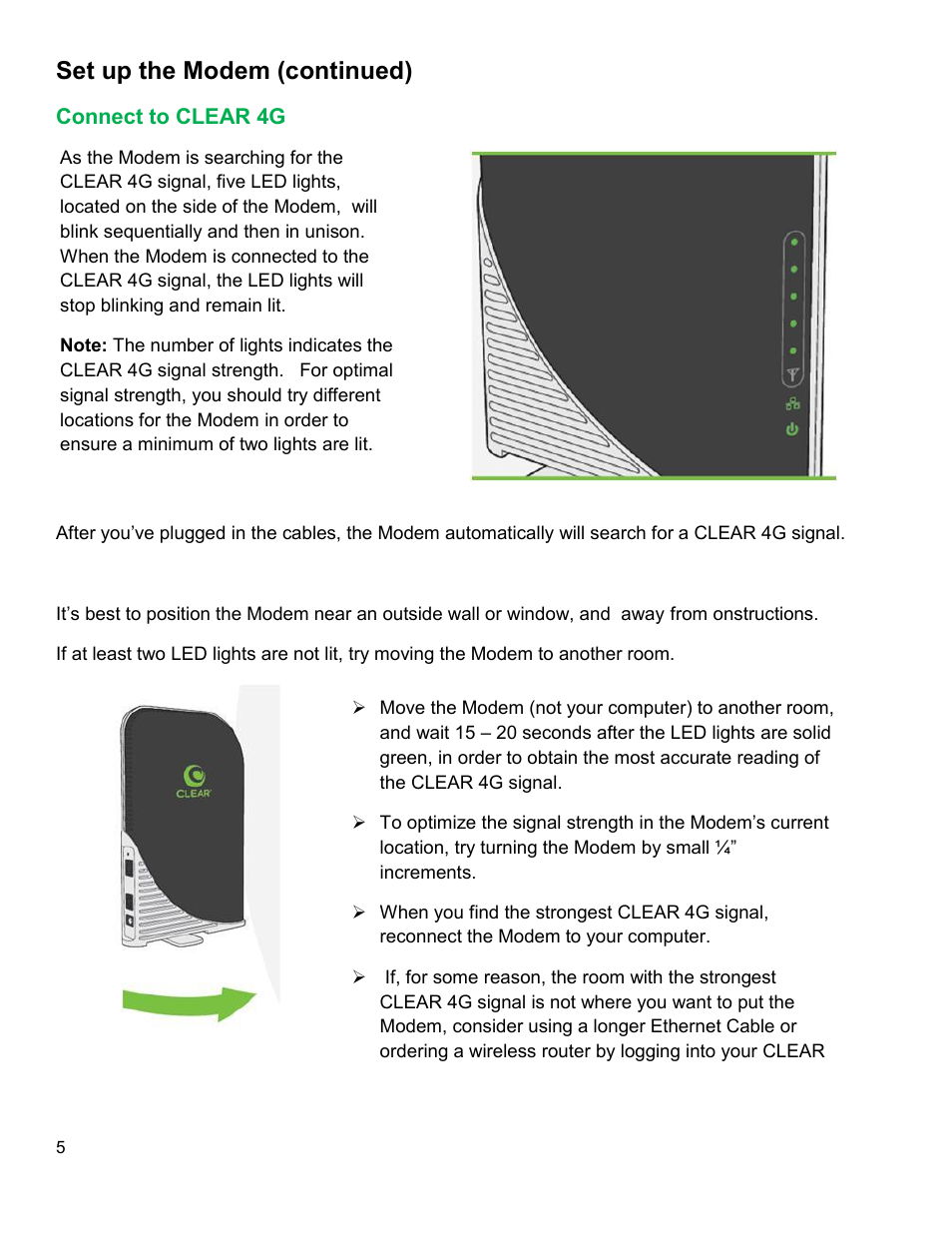 Set up the Modem (continued)

Connect to CLEAR 4G

As the Modem is searching for the CLEAR 4G signal, five LED lights, located on the side of the Modem, will blink sequentially and then in unison. When the Modem is connected to the CLEAR 4G signal, the LED lights will stop blinking and remain lit.

Note: The number of lights indicates the CLEAR 4G signal strength. For optimal signal strength, you should try different locations for the Modem in order to ensure a minimum of two lights are lit.

After you've plugged in the cables, the Modem automatically will search for a CLEAR 4G signal.

It's best to position the Modem near an outside wall or window, and away from onstructions.

If at least two LED lights are not lit, try moving the Modem to another room.

CLEAR

➢ Move the Modem (not your computer) to another room, and wait 15 – 20 seconds after the LED lights are solid green, in order to obtain the most accurate reading of the CLEAR 4G signal.

➢ To optimize the signal strength in the Modem's current location, try turning the Modem by small ¼" increments.

➢ When you find the strongest CLEAR 4G signal, reconnect the Modem to your computer.

➢ If, for some reason, the room with the strongest CLEAR 4G signal is not where you want to put the Modem, consider using a longer Ethernet Cable or ordering a wireless router by logging into your CLEAR

5